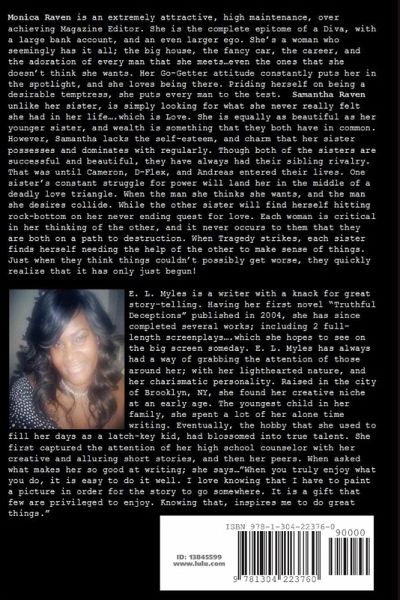 Monica Raven is an extremely attractive, high maintenance, over achieving Magazine Editor. She is the complete epitome of a Diva, with a large bank account, and an even larger ego. She's a woman who seemingly has it all; the big house, the fancy car, the career, and the adoration of every man that she meets…even the ones that she doesn't think she wants. Her Go-Getter attitude constantly puts her in the spotlight, and she loves being there. Priding herself on being a desirable temptress, she puts every man to the test. Samantha Raven unlike her sister, is simply looking for what she never really felt she had in her life….which is Love. She is equally as beautiful as her younger sister, and wealth is something that they both have in common. However, Samantha lacks the self-esteem, and charm that her sister possesses and dominates with regularly. Though both of the sisters are successful and beautiful, they have always had their sibling rivalry. That was until Cameron, D-Flex, and Andreas entered their lives. One sister's constant struggle for power will land her in the middle of a deadly love triangle. When the man she thinks she wants, and the man she desires collide. While the other sister will find herself hitting rock-bottom on her never ending quest for love. Each woman is critical in her thinking of the other, and it never occurs to them that they are both on a path to destruction. When Tragedy strikes, each sister finds herself needing the help of the other to make sense of things. Just when they think things couldn't possibly get worse, they quickly realize that it has only just begun!

E. L. Myles is a writer with a knack for great story-telling. Having her first novel "Truthful Deceptions" published in 2004, she has since completed several works; including 2 full-length screenplays….which she hopes to see on the big screen someday. E. L. Myles has always had a way of grabbing the attention of those around her; with her lighthearted nature, and her charismatic personality. Raised in the city of Brooklyn, NY, she found her creative niche at an early age. The youngest child in her family, she spent a lot of her alone time writing. Eventually, the hobby that she used to fill her days as a latch-key kid, had blossomed into true talent. She first captured the attention of her high school counselor with her creative and alluring short stories, and then her peers. When asked what makes her so good at writing; she says…"When you truly enjoy what you do, it is easy to do it well. I love knowing that I have to paint a picture in order for the story to go somewhere. It is a gift that few are privileged to enjoy. Knowing that, inspires me to do great things."

ID: 13845599
www.lulu.com

ISBN 978-1-304-22376-0
90000
9 781304 223760